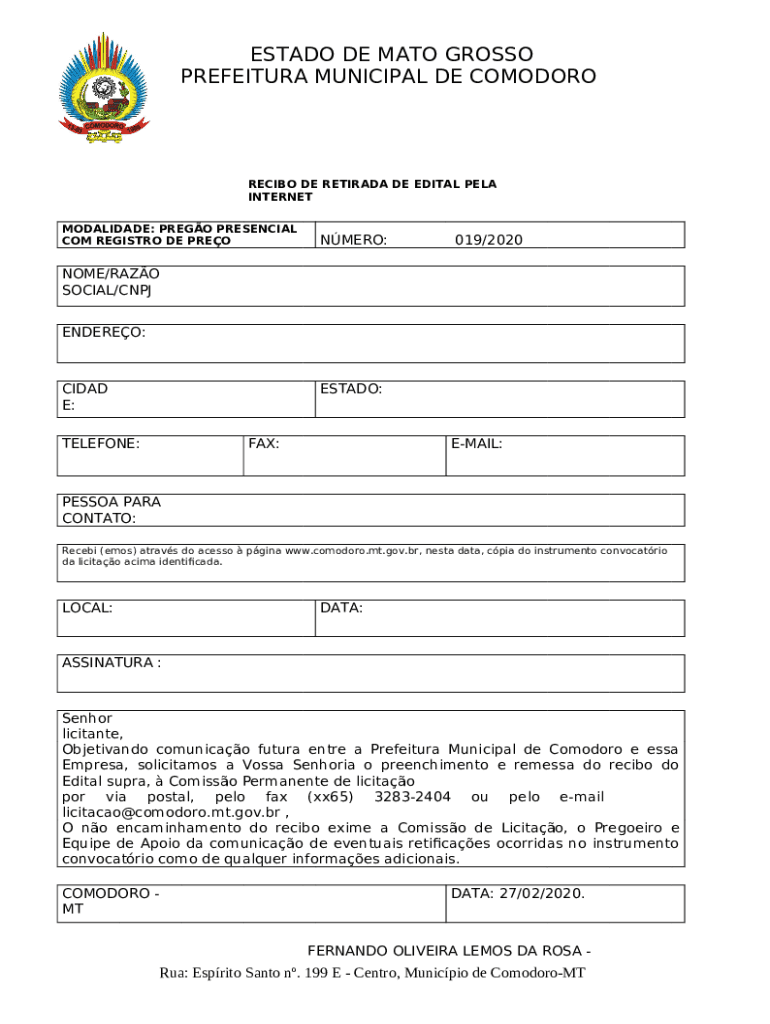 ESTADO DE MATO GROSSO
PREFEITURA MUNICIPAL DE COMODORO

RECIBO DE RETIRADA DE EDITAL PELA INTERNET

| MODALIDADE: PREGÃO PRESENCIAL COM REGISTRO DE PREÇO | NÚMERO: 019/2020 |
|---|---|

NOME/RAZÃO SOCIAL/CNPJ

ENDEREÇO:

| CIDADE: | ESTADO: |
|---|---|

| TELEFONE: | FAX: | E-MAIL: |
|---|---|---|

PESSOA PARA CONTATO:

Recebi (emos) através do acesso à página www.comodoro.mt.gov.br, nesta data, cópia do instrumento convocatório da licitação acima identificada.

| LOCAL: | DATA: |
|---|---|

ASSINATURA :

Senhor licitante,
Objetivando comunicação futura entre a Prefeitura Municipal de Comodoro e essa Empresa, solicitamos a Vossa Senhoria o preenchimento e remessa do recibo do Edital supra, à Comissão Permanente de licitação por via postal, pelo fax (xx65) 3283-2404 ou pelo e-mail licitacao@comodoro.mt.gov.br ,
O não encaminhamento do recibo exime a Comissão de Licitação, o Pregoeiro e Equipe de Apoio da comunicação de eventuais retificações ocorridas no instrumento convocatório como de qualquer informações adicionais.

| COMODORO - MT | DATA: 27/02/2020. |
|---|---|

FERNANDO OLIVEIRA LEMOS DA ROSA -

Rua: Espírito Santo nº. 199 E - Centro, Município de Comodoro-MT